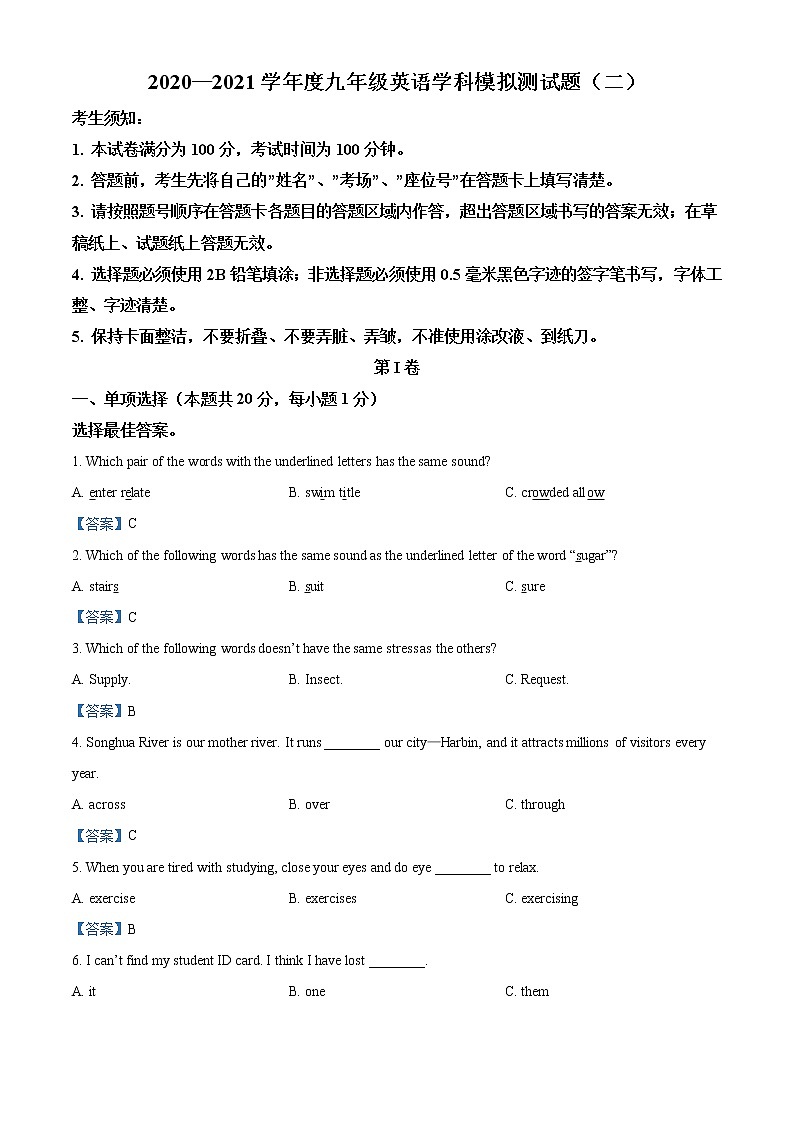 2020—2021 学年度九年级英语学科模拟测试题（二）

考生须知：

1. 本试卷满分为 100 分，考试时间为 100 分钟。

2. 答题前，考生先将自己的"姓名"、"考场"、"座位号"在答题卡上填写清楚。

3. 请按照题号顺序在答题卡各题目的答题区域内作答，超出答题区域书写的答案无效；在草稿纸上、试题纸上答题无效。

4. 选择题必须使用 2B 铅笔填涂；非选择题必须使用 0.5 毫米黑色字迹的签字笔书写，字体工整、字迹清楚。

5. 保持卡面整洁，不要折叠、不要弄脏、弄皱，不准使用涂改液、刮纸刀。

第 I 卷

一、单项选择（本题共 20 分，每小题 1 分）

选择最佳答案。

1. Which pair of the words with the underlined letters has the same sound?

A. enter relate B. swim title C. crowded allow

【答案】C

2. Which of the following words has the same sound as the underlined letter of the word "sugar"?

A. stairs B. suit C. sure

【答案】C

3. Which of the following words doesn't have the same stress as the others?

A. Supply. B. Insect. C. Request.

【答案】B

4. Songhua River is our mother river. It runs ________ our city—Harbin, and it attracts millions of visitors every year.

A. across B. over C. through

【答案】C

5. When you are tired with studying, close your eyes and do eye ________ to relax.

A. exercise B. exercises C. exercising

【答案】B

6. I can't find my student ID card. I think I have lost ________.

A. it B. one C. them